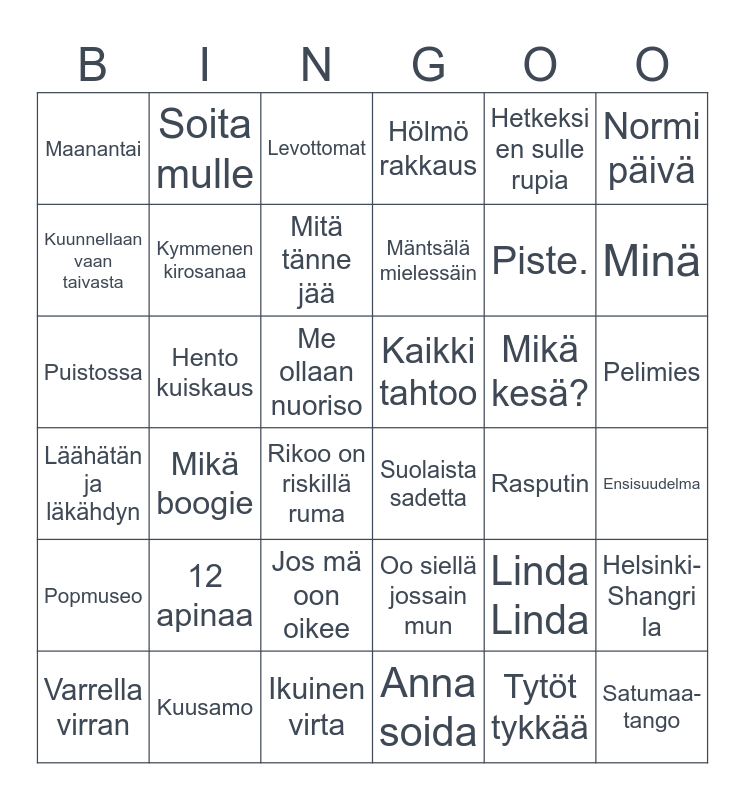 | B | I | N | G | O | O |
|---|---|---|---|---|---|
| Maanantai | Soita mulle | Levottomat | Hölmö rakkaus | Hetkeksi en sulle rupia | Normi päivä |
| Kuunnellaan vaan taivasta | Kymmenen kirosanaa | Mitä tänne jää | Mäntsälä mielessäin | Piste. | Minä |
| Puistossa | Hento kuiskaus | Me ollaan nuoriso | Kaikki tahtoo | Mikä kesä? | Pelimies |
| Läähätän ja läkähdyn | Mikä boogie | Rikoo on riskillä ruma | Suolaista sadetta | Rasputin | Ensisuudelma |
| Popmuseo | 12 apinaa | Jos mä oon oikee | Oo siellä jossain mun | Linda Linda | Helsinki-Shangri la |
| Varrella virran | Kuusamo | Ikuinen virta | Anna soida | Tytöt tykkää | Satumaa-tango |